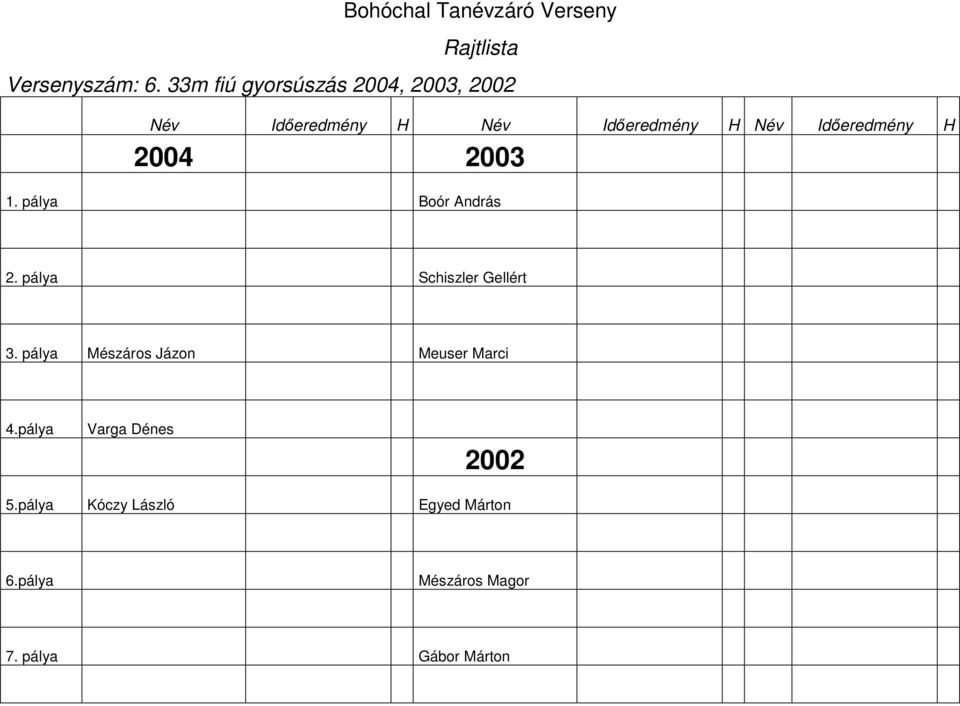 Bohóchal Tanévzáró Verseny

Rajtlista

Versenyszám: 6. 33m fiú gyorsúszás 2004, 2003, 2002

| | Név | Időeredmény | H | Név | Időeredmény | H | Név | Időeredmény | H |
|---|---|---|---|---|---|---|---|---|---|
| | 2004 | | | 2003 | | | | | |
| 1. pálya | | | | Boór András | | | | | |
| | | | | | | | | | |
| 2. pálya | | | | Schiszler Gellért | | | | | |
| | | | | | | | | | |
| 3. pálya | Mészáros Jázon | | | Meuser Marci | | | | | |
| | | | | | | | | | |
| 4.pálya | Varga Dénes | | | | | | | | |
| | | | | 2002 | | | | | |
| 5.pálya | Kóczy László | | | Egyed Márton | | | | | |
| | | | | | | | | | |
| 6.pálya | | | | Mészáros Magor | | | | | |
| | | | | | | | | | |
| 7. pálya | | | | Gábor Márton | | | | | |
| | | | | | | | | | |